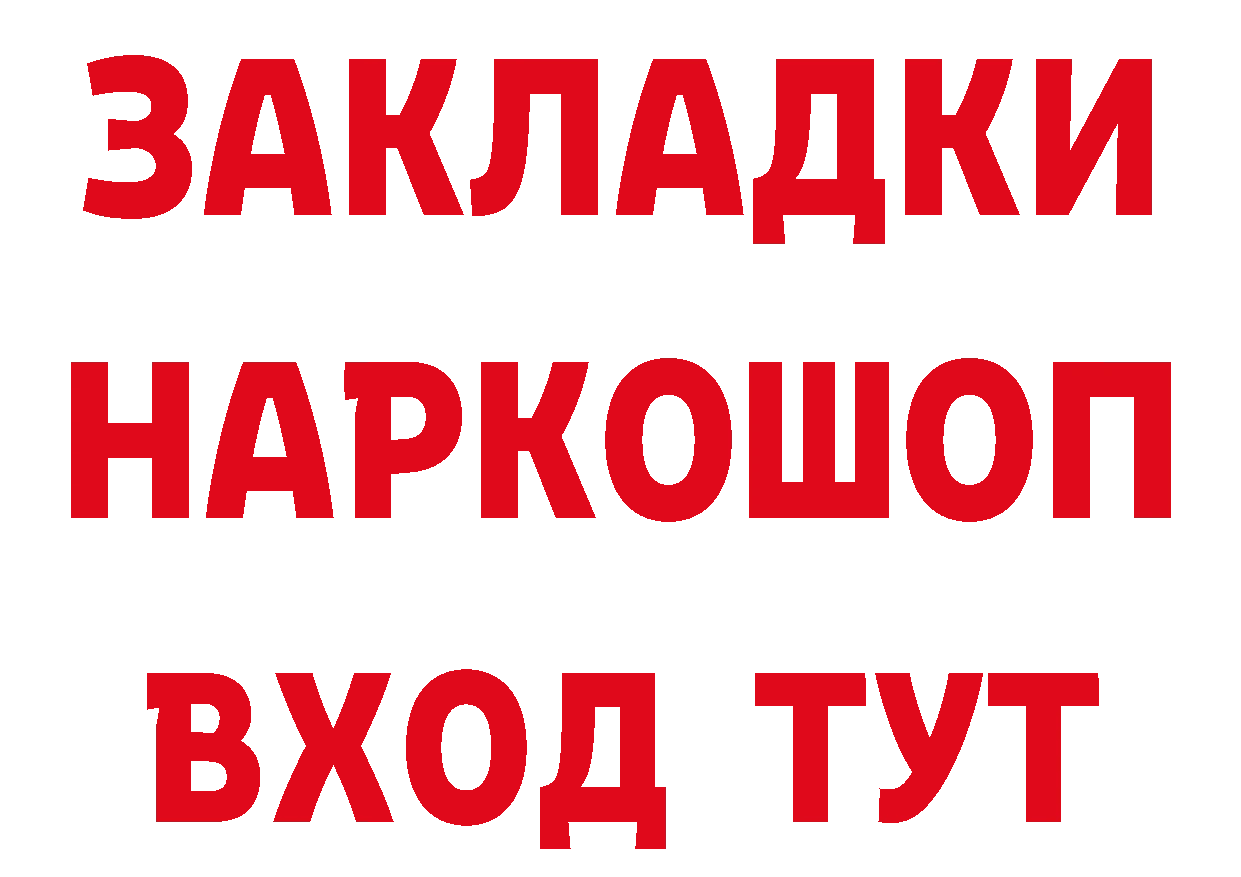 ЗАКЛАДКИ НАРКОШОП ВХОД ТУТ